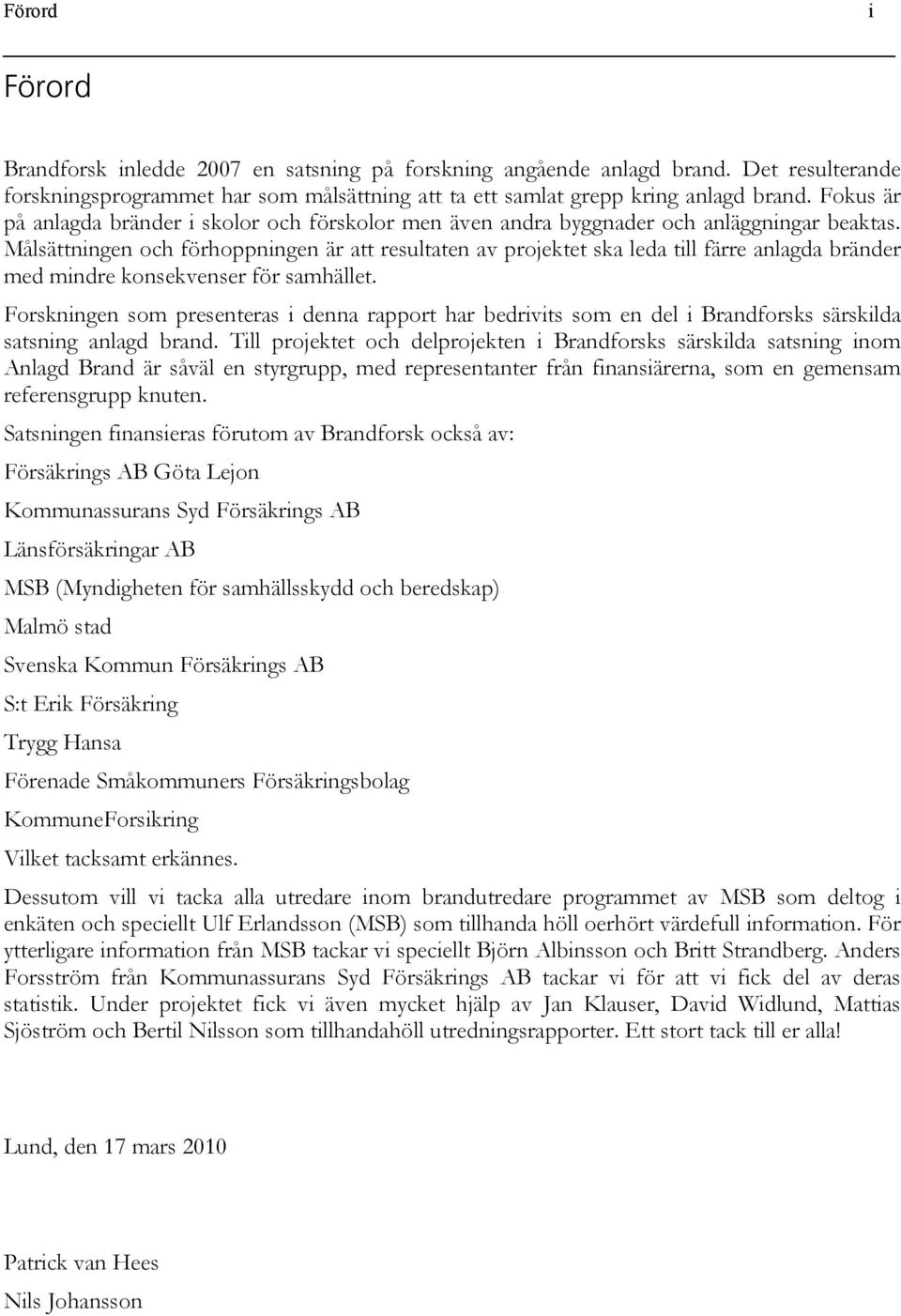 Förord i

Förord

Brandforsk inledde 2007 en satsning på forskning angående anlagd brand. Det resulterande forskningsprogrammet har som målsättning att ta ett samlat grepp kring anlagd brand. Fokus är på anlagda bränder i skolor och förskolor men även andra byggnader och anläggningar beaktas. Målsättningen och förhoppningen är att resultaten av projektet ska leda till färre anlagda bränder med mindre konsekvenser för samhället.

Forskningen som presenteras i denna rapport har bedrivits som en del i Brandforsks särskilda satsning anlagd brand. Till projektet och delprojekten i Brandforsks särskilda satsning inom Anlagd Brand är såväl en styrgrupp, med representanter från finansiärerna, som en gemensam referensgrupp knuten.

Satsningen finansieras förutom av Brandforsk också av:

Försäkrings AB Göta Lejon

Kommunassurans Syd Försäkrings AB

Länsförsäkringar AB

MSB (Myndigheten för samhällsskydd och beredskap)

Malmö stad

Svenska Kommun Försäkrings AB

S:t Erik Försäkring

Trygg Hansa

Förenade Småkommuners Försäkringsbolag

KommuneForsikring

Vilket tacksamt erkännes.

Dessutom vill vi tacka alla utredare inom brandutredare programmet av MSB som deltog i enkäten och speciellt Ulf Erlandsson (MSB) som tillhanda höll oerhört värdefull information. För ytterligare information från MSB tackar vi speciellt Björn Albinsson och Britt Strandberg. Anders Forsström från Kommunassurans Syd Försäkrings AB tackar vi för att vi fick del av deras statistik. Under projektet fick vi även mycket hjälp av Jan Klauser, David Widlund, Mattias Sjöström och Bertil Nilsson som tillhandahöll utredningsrapporter. Ett stort tack till er alla!

Lund, den 17 mars 2010

Patrick van Hees

Nils Johansson